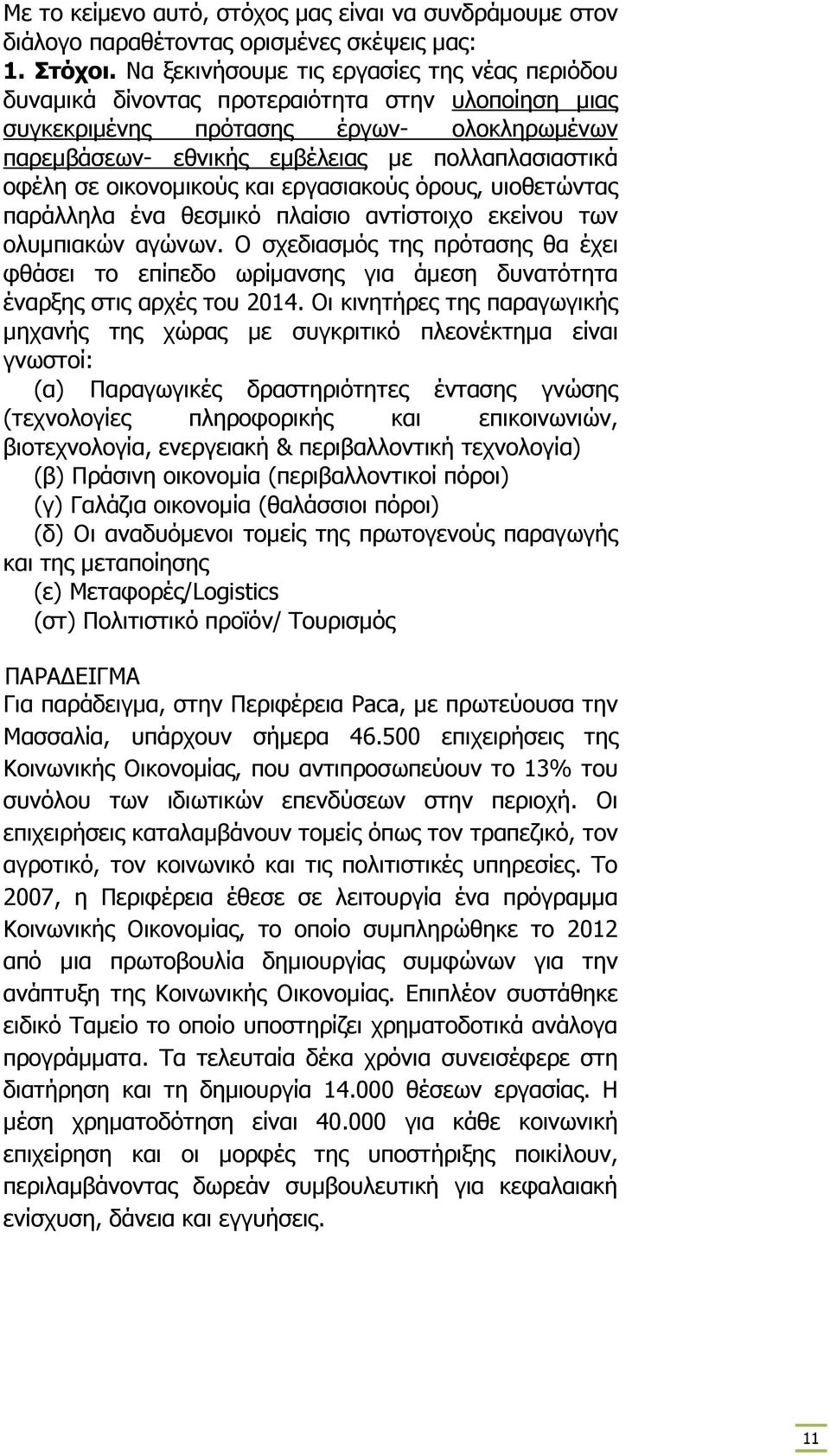 Με το κείμενο αυτό, στόχος μας είναι να συνδράμουμε στον διάλογο παραθέτοντας ορισμένες σκέψεις μας:
1. Στόχοι. Να ξεκινήσουμε τις εργασίες της νέας περιόδου δυναμικά δίνοντας προτεραιότητα στην υλοποίηση μιας συγκεκριμένης πρότασης έργων- ολοκληρωμένων παρεμβάσεων- εθνικής εμβέλειας με πολλαπλασιαστικά οφέλη σε οικονομικούς και εργασιακούς όρους, υιοθετώντας παράλληλα ένα θεσμικό πλαίσιο αντίστοιχο εκείνου των ολυμπιακών αγώνων. Ο σχεδιασμός της πρότασης θα έχει φθάσει το επίπεδο ωρίμανσης για άμεση δυνατότητα έναρξης στις αρχές του 2014. Οι κινητήρες της παραγωγικής μηχανής της χώρας με συγκριτικό πλεονέκτημα είναι γνωστοί:
(α) Παραγωγικές δραστηριότητες έντασης γνώσης (τεχνολογίες πληροφορικής και επικοινωνιών, βιοτεχνολογία, ενεργειακή & περιβαλλοντική τεχνολογία)
(β) Πράσινη οικονομία (περιβαλλοντικοί πόροι)
(γ) Γαλάζια οικονομία (θαλάσσιοι πόροι)
(δ) Οι αναδυόμενοι τομείς της πρωτογενούς παραγωγής και της μεταποίησης
(ε) Μεταφορές/Logistics
(στ) Πολιτιστικό προϊόν/ Τουρισμός

ΠΑΡΑΔΕΙΓΜΑ
Για παράδειγμα, στην Περιφέρεια Paca, με πρωτεύουσα την Μασσαλία, υπάρχουν σήμερα 46.500 επιχειρήσεις της Κοινωνικής Οικονομίας, που αντιπροσωπεύουν το 13% του συνόλου των ιδιωτικών επενδύσεων στην περιοχή. Οι επιχειρήσεις καταλαμβάνουν τομείς όπως τον τραπεζικό, τον αγροτικό, τον κοινωνικό και τις πολιτιστικές υπηρεσίες. Το 2007, η Περιφέρεια έθεσε σε λειτουργία ένα πρόγραμμα Κοινωνικής Οικονομίας, το οποίο συμπληρώθηκε το 2012 από μια πρωτοβουλία δημιουργίας συμφώνων για την ανάπτυξη της Κοινωνικής Οικονομίας. Επιπλέον συστάθηκε ειδικό Ταμείο το οποίο υποστηρίζει χρηματοδοτικά ανάλογα προγράμματα. Τα τελευταία δέκα χρόνια συνεισέφερε στη διατήρηση και τη δημιουργία 14.000 θέσεων εργασίας. Η μέση χρηματοδότηση είναι 40.000 για κάθε κοινωνική επιχείρηση και οι μορφές της υποστήριξης ποικίλουν, περιλαμβάνοντας δωρεάν συμβουλευτική για κεφαλαιακή ενίσχυση, δάνεια και εγγυήσεις.

11